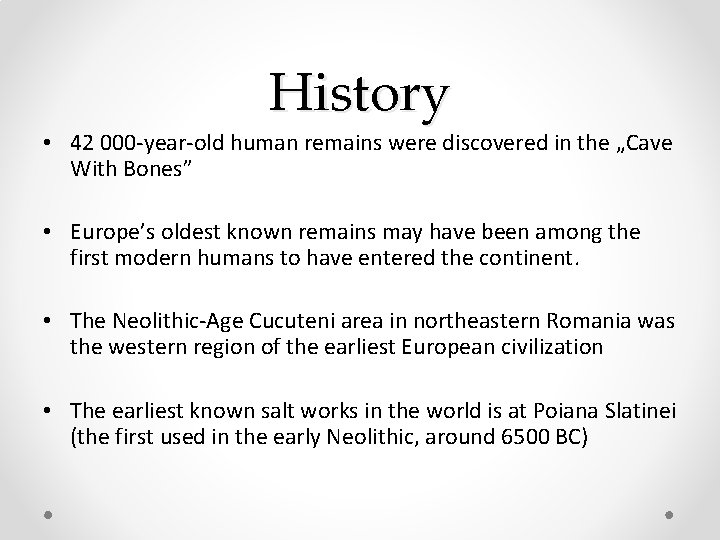 History

• 42 000-year-old human remains were discovered in the „Cave With Bones"

• Europe's oldest known remains may have been among the first modern humans to have entered the continent.

• The Neolithic-Age Cucuteni area in northeastern Romania was the western region of the earliest European civilization

• The earliest known salt works in the world is at Poiana Slatinei (the first used in the early Neolithic, around 6500 BC)